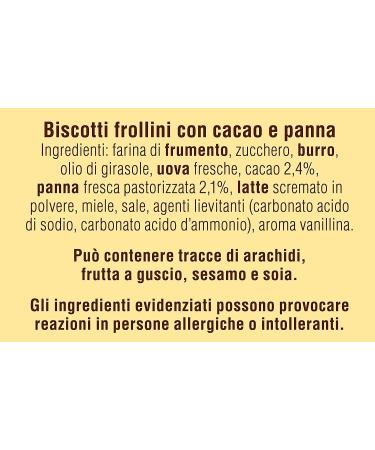 Biscotti frollini con cacao e panna
Ingredienti: farina di frumento, zucchero, burro, olio di girasole, uova fresche, cacao 2,4%, panna fresca pastorizzata 2,1%, latte scremato in polvere, miele, sale, agenti lievitanti (carbonato acido di sodio, carbonato acido d'ammonio), aroma vanillina.

Può contenere tracce di arachidi, frutta a guscio, sesamo e soia.

Gli ingredienti evidenziati possono provocare reazioni in persone allergiche o intolleranti.